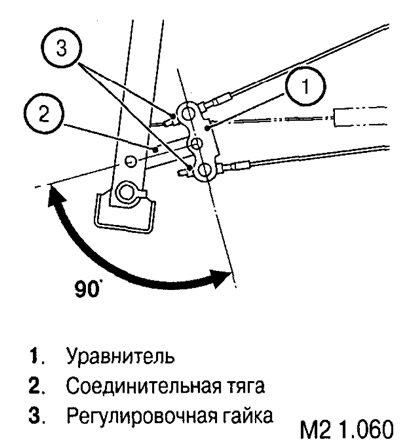 3

1

2

90°

1. Уравнитель
2. Соединительная тяга
3. Регулировочная гайка

M2 1.060